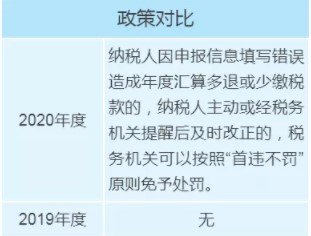 | 政策对比 | |
|---|---|
| 2020年度 | 纳税人因申报信息填写错误造成年度汇算多退或少缴税款的，纳税人主动或经税务机关提醒后及时改正的，税务机关可以按照“首违不罚”原则免予处罚。 |
| 2019年度 | 无 |